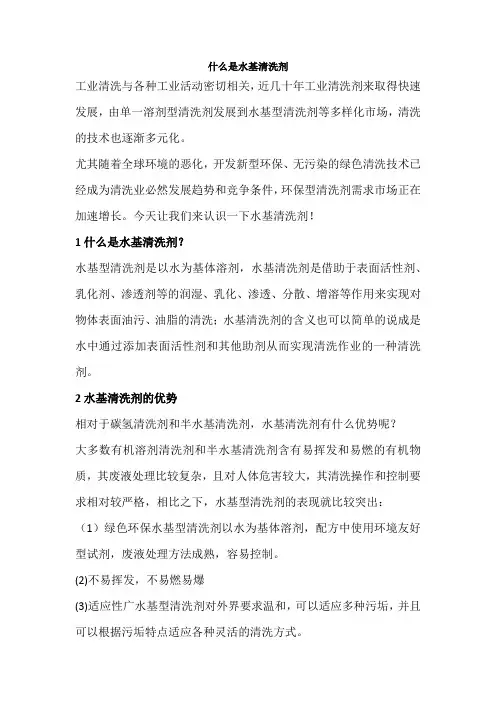 什么是水基清洗剂

工业清洗与各种工业活动密切相关，近几十年工业清洗剂来取得快速发展，由单一溶剂型清洗剂发展到水基型清洗剂等多样化市场，清洗的技术也逐渐多元化。

尤其随着全球环境的恶化，开发新型环保、无污染的绿色清洗技术已经成为清洗业必然发展趋势和竞争条件，环保型清洗剂需求市场正在加速增长。今天让我们来认识一下水基清洗剂！

1 什么是水基清洗剂?

水基型清洗剂是以水为基体溶剂，水基清洗剂是借助于表面活性剂、乳化剂、渗透剂等的润湿、乳化、渗透、分散、增溶等作用来实现对物体表面油污、油脂的清洗；水基清洗剂的含义也可以简单的说成是水中通过添加表面活性剂和其他助剂从而实现清洗作业的一种清洗剂。

2 水基清洗剂的优势

相对于碳氢清洗剂和半水基清洗剂，水基清洗剂有什么优势呢？

大多数有机溶剂清洗剂和半水基清洗剂含有易挥发和易燃的有机物质，其废液处理比较复杂，且对人体危害较大，其清洗操作和控制要求相对较严格，相比之下，水基型清洗剂的表现就比较突出：

（1）绿色环保水基型清洗剂以水为基体溶剂，配方中使用环境友好型试剂，废液处理方法成熟，容易控制。

(2)不易挥发，不易燃易爆

(3)适应性广水基型清洗剂对外界要求温和，可以适应多种污垢，并且可以根据污垢特点适应各种灵活的清洗方式。